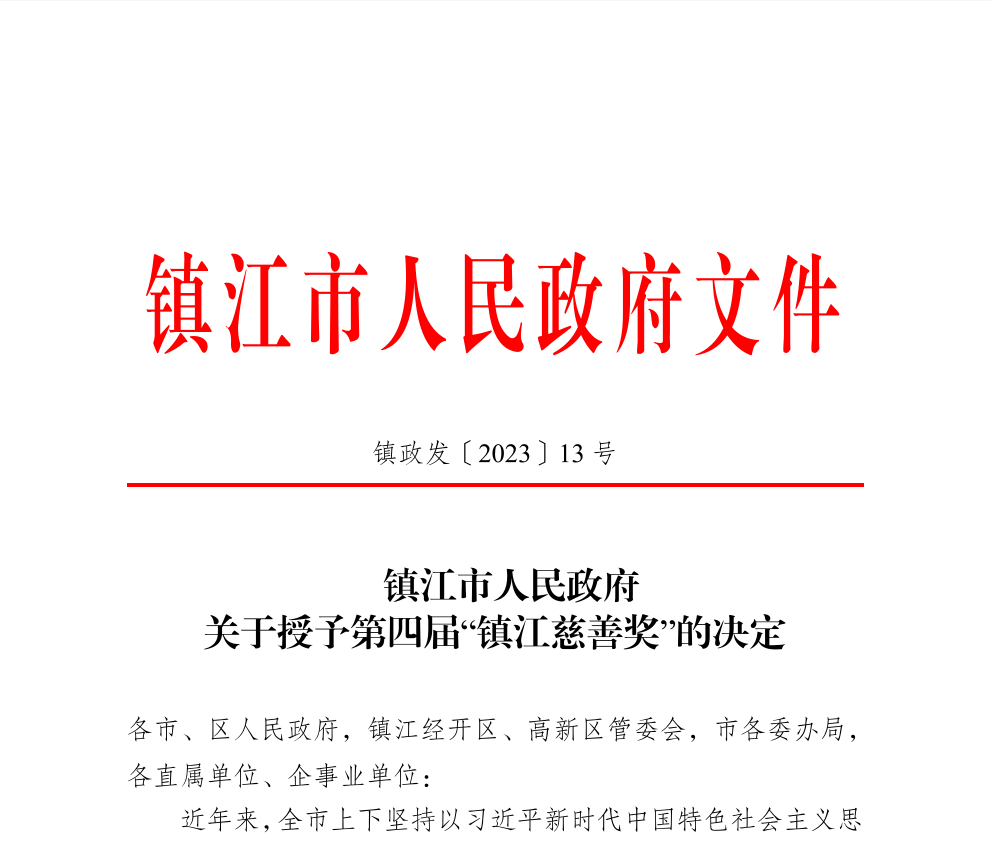 镇江市人民政府文件

镇政发〔2023〕13号

镇江市人民政府
关于授予第四届“镇江慈善奖”的决定

各市、区人民政府，镇江经开区、高新区管委会，市各委办局，各直属单位、企事业单位：

近年来，全市上下坚持以习近平新时代中国特色社会主义思